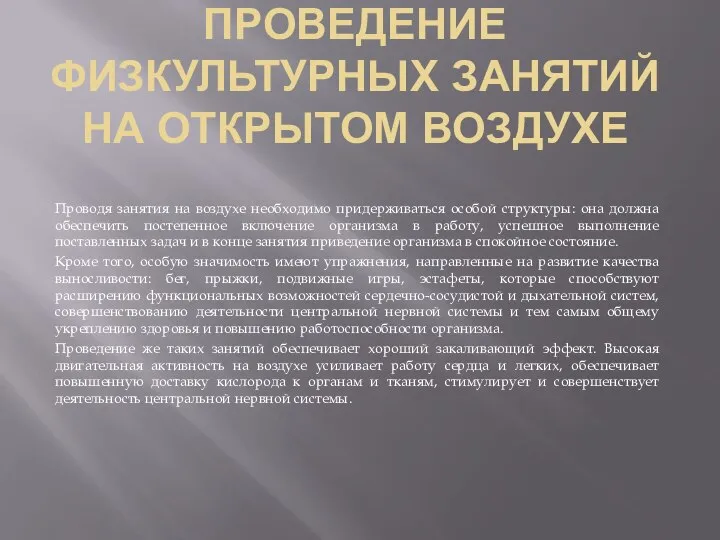 ПРОВЕДЕНИЕ ФИЗКУЛЬТУРНЫХ ЗАНЯТИЙ НА ОТКРЫТОМ ВОЗДУХЕ

Проводя занятия на воздухе необходимо придерживаться особой структуры: она должна обеспечить постепенное включение организма в работу, успешное выполнение поставленных задач и в конце занятия приведение организма в спокойное состояние.

Кроме того, особую значимость имеют упражнения, направленные на развитие качества выносливости: бег, прыжки, подвижные игры, эстафеты, которые способствуют расширению функциональных возможностей сердечно-сосудистой и дыхательной систем, совершенствованию деятельности центральной нервной системы и тем самым общему укреплению здоровья и повышению работоспособности организма.

Проведение же таких занятий обеспечивает хороший закаливающий эффект. Высокая двигательная активность на воздухе усиливает работу сердца и легких, обеспечивает повышенную доставку кислорода к органам и тканям, стимулирует и совершенствует деятельность центральной нервной системы.